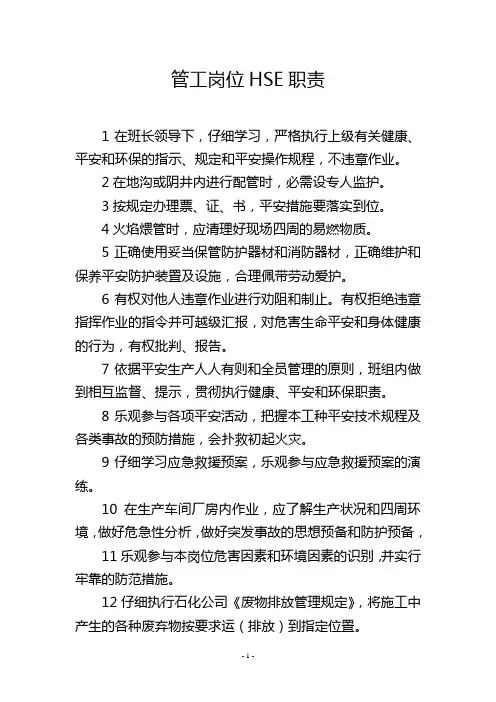 管工岗位 HSE 职责

1 在班长领导下，仔细学习，严格执行上级有关健康、平安和环保的指示、规定和平安操作规程，不违章作业。

2 在地沟或阴井内进行配管时，必需设专人监护。

3 按规定办理票、证、书，平安措施要落实到位。

4 火焰煨管时，应清理好现场四周的易燃物质。

5 正确使用妥当保管防护器材和消防器材，正确维护和保养平安防护装置及设施，合理佩带劳动爱护。

6 有权对他人违章作业进行劝阻和制止。有权拒绝违章指挥作业的指令并可越级汇报，对危害生命平安和身体健康的行为，有权批判、报告。

7 依据平安生产人人有则和全员管理的原则，班组内做到相互监督、提示，贯彻执行健康、平安和环保职责。

8 乐观参与各项平安活动，把握本工种平安技术规程及各类事故的预防措施，会扑救初起火灾。

9 仔细学习应急救援预案，乐观参与应急救援预案的演练。

10 在生产车间厂房内作业，应了解生产状况和四周环境，做好危急性分析，做好突发事故的思想预备和防护预备，

11 乐观参与本岗位危害因素和环境因素的识别，并实行牢靠的防范措施。

12 仔细执行石化公司《废物排放管理规定》，将施工中产生的各种废弃物按要求运（排放）到指定位置。

- 1 -